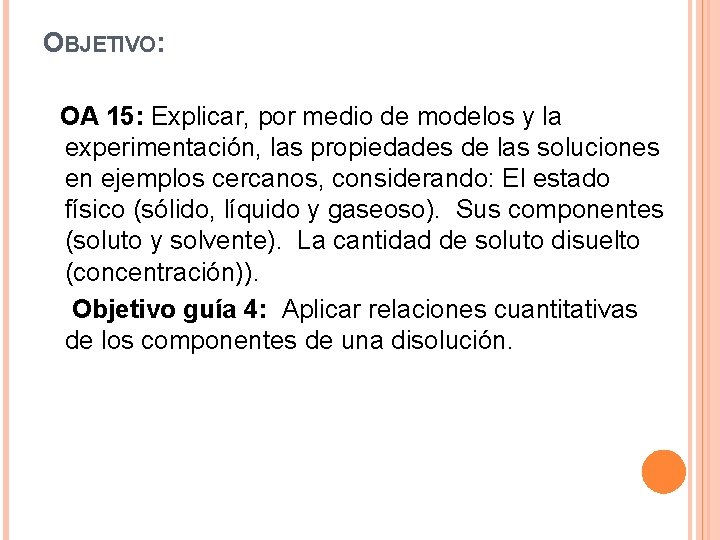 OBJETIVO:

OA 15: Explicar, por medio de modelos y la experimentación, las propiedades de las soluciones en ejemplos cercanos, considerando: El estado físico (sólido, líquido y gaseoso). Sus componentes (soluto y solvente). La cantidad de soluto disuelto (concentración)).

Objetivo guía 4: Aplicar relaciones cuantitativas de los componentes de una disolución.